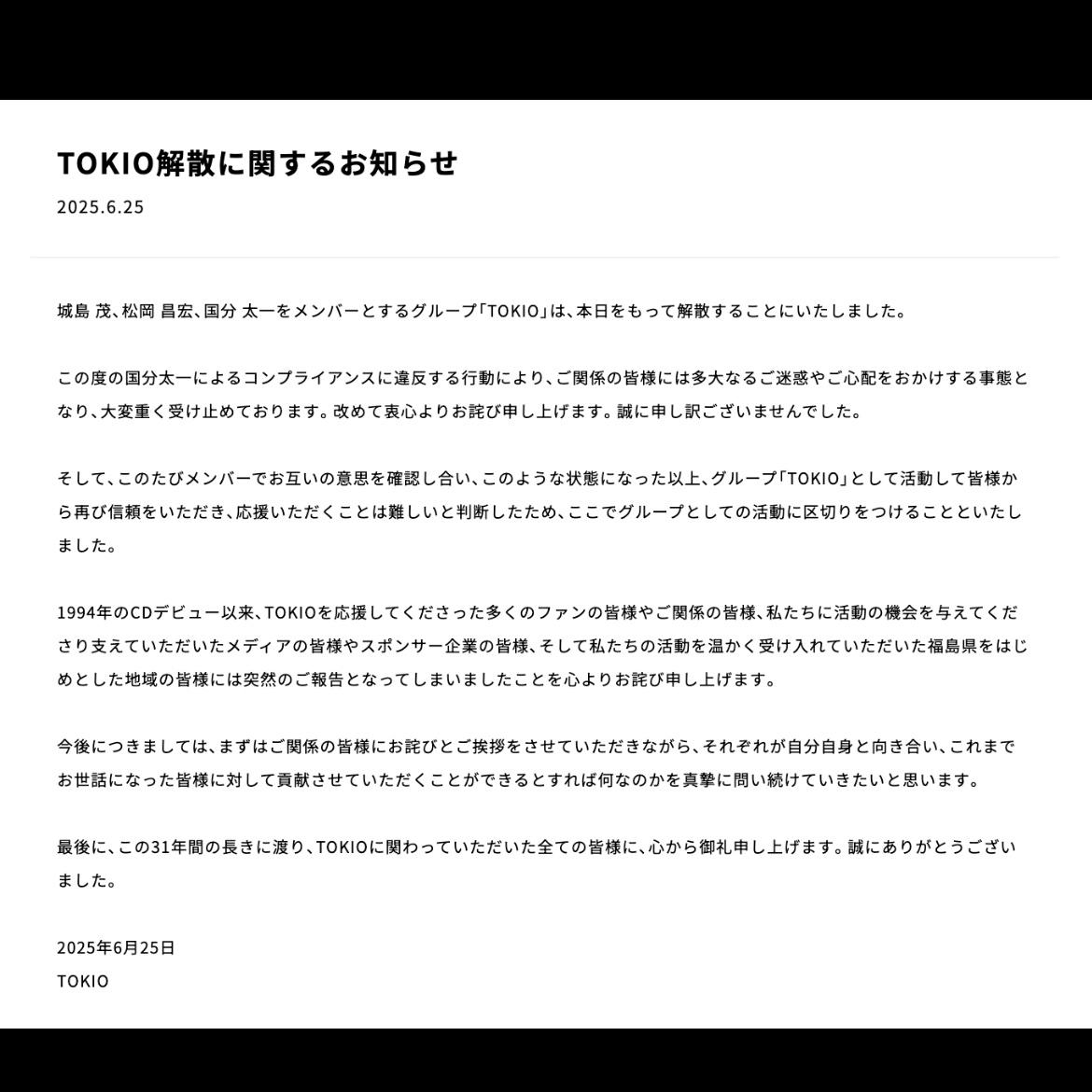 TOKIO解散に関するお知らせ

2025.6.25

城島 茂、松岡 昌宏、国分 太一をメンバーとするグループ「TOKIO」は、本日をもって解散することにいたしました。

この度の国分太一によるコンプライアンスに違反する行動により、ご関係の皆様には多大なるご迷惑やご心配をおかけする事態となり、大変重く受け止めております。改めて衷心よりお詫び申し上げます。誠に申し訳ございませんでした。

そして、このたびメンバーでお互いの意思を確認し合い、このような状態になった以上、グループ「TOKIO」として活動して皆様から再び信頼をいただき、応援いただくことは難しいと判断したため、ここでグループとしての活動に区切りをつけることといたしました。

1994年のCDデビュー以来、TOKIOを応援してくださった多くのファンの皆様やご関係の皆様、私たちに活動の機会を与えてくださり支えていただいたメディアの皆様やスポンサー企業の皆様、そして私たちの活動を温かく受け入れていただいた福島県をはじめとした地域の皆様には突然のご報告となってしまいましたことを心よりお詫び申し上げます。

今後につきましては、まずはご関係の皆様にお詫びとご挨拶をさせていただきながら、それぞれが自分自身と向き合い、これまでお世話になった皆様に対して貢献させていただくことができるとすれば何なのかを真摯に問い続けていきたいと思います。

最後に、この31年間の長きに渡り、TOKIOに関わっていただいた全ての皆様に、心から御礼申し上げます。誠にありがとうございました。

2025年6月25日
TOKIO